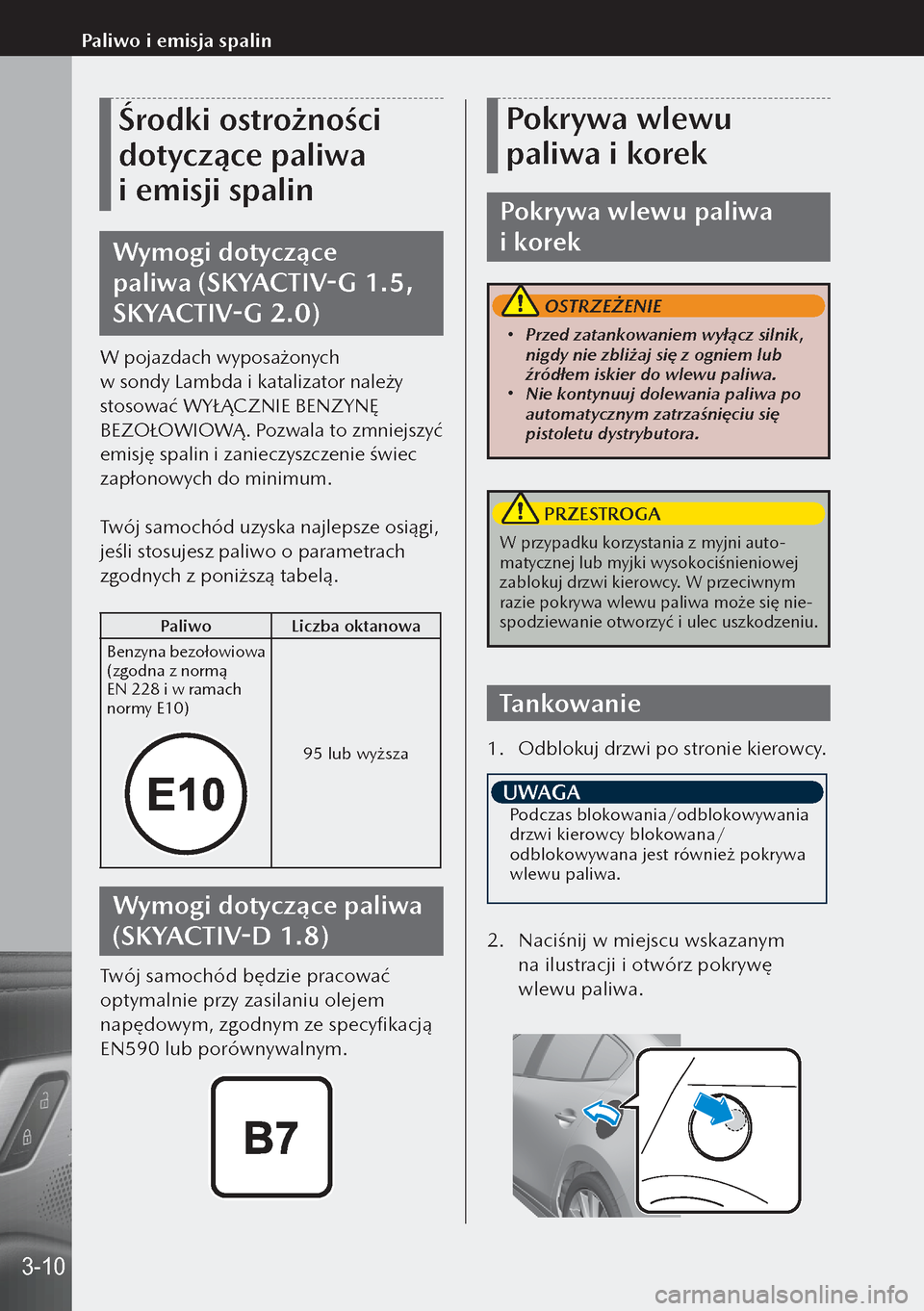 Paliwo i emisja spalin

Środki ostrożności dotyczące paliwa i emisji spalin

Wymogi dotyczące paliwa (SKYACTIV-G 1.5, SKYACTIV-G 2.0)

W pojazdach wyposażonych w sondy Lambda i katalizator należy stosować WYŁĄCZNIE BENZYNĘ BEZOŁOWIOWĄ. Pozwala to zmniejszyć emisję spalin i zanieczyszczenie świec zapłonowych do minimum.

Twój samochód uzyska najlepsze osiągi, jeśli stosujesz paliwo o parametrach zgodnych z poniższą tabelą.

| Paliwo | Liczba oktanowa |
|---|---|
| Benzyna bezołowiowa (zgodna z normą EN 228 i w ramach normy E10) E10 | 95 lub wyższa |

Wymogi dotyczące paliwa (SKYACTIV-D 1.8)

Twój samochód będzie pracować optymalnie przy zasilaniu olejem napędowym, zgodnym ze specyfikacją EN590 lub porównywalnym.

B7

Pokrywa wlewu paliwa i korek

Pokrywa wlewu paliwa i korek

OSTRZEŻENIE
• Przed zatankowaniem wyłącz silnik, nigdy nie zbliżaj się z ogniem lub źródłem iskier do wlewu paliwa.
• Nie kontynuuj dolewania paliwa po automatycznym zatrzaśnięciu się pistoletu dystrybutora.

PRZESTROGA
W przypadku korzystania z myjni automatycznej lub myjki wysokociśnieniowej zablokuj drzwi kierowcy. W przeciwnym razie pokrywa wlewu paliwa może się niespodziewanie otworzyć i ulec uszkodzeniu.

Tankowanie

1. Odblokuj drzwi po stronie kierowcy.

UWAGA
Podczas blokowania/odblokowywania drzwi kierowcy blokowana/odblokowywana jest również pokrywa wlewu paliwa.

2. Naciśnij w miejscu wskazanym na ilustracji i otwórz pokrywę wlewu paliwa.

3-10

carmanualsonline.info